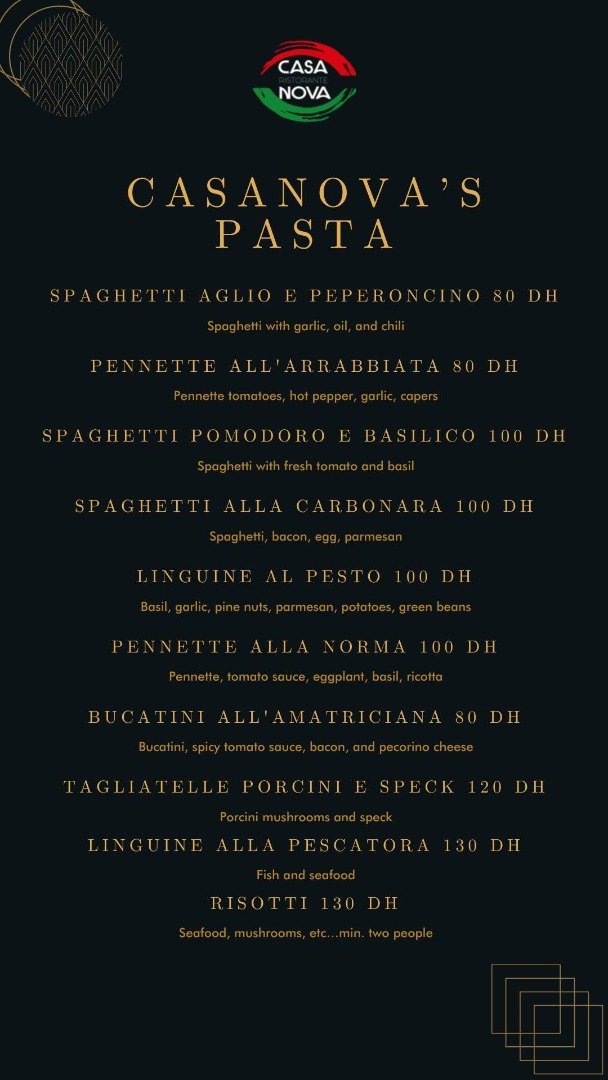 CASA
RISTORANTE
NOVA

CASANOVA'S
PASTA

SPAGHETTI AGLIO E PEPERONCINO 80 DH

Spaghetti with garlic, oil, and chili

PENNETTE ALL'ARRABBIATA 80 DH

Pennette tomatoes, hot pepper, garlic, capers

SPAGHETTI POMODORO E BASILICO 100 DH

Spaghetti with fresh tomato and basil

SPAGHETTI ALLA CARBONARA 100 DH

Spaghetti, bacon, egg, parmesan

LINGUINE AL PESTO 100 DH

Basil, garlic, pine nuts, parmesan, potatoes, green beans

PENNETTE ALLA NORMA 100 DH

Pennette, tomato sauce, eggplant, basil, ricotta

BUCATINI ALL'AMATRICIANA 80 DH

Bucatini, spicy tomato sauce, bacon, and pecorino cheese

TAGLIATELLE PORCINI E SPECK 120 DH

Porcini mushrooms and speck

LINGUINE ALLA PESCATORA 130 DH

Fish and seafood

RISOTTI 130 DH

Seafood, mushrooms, etc...min. two people